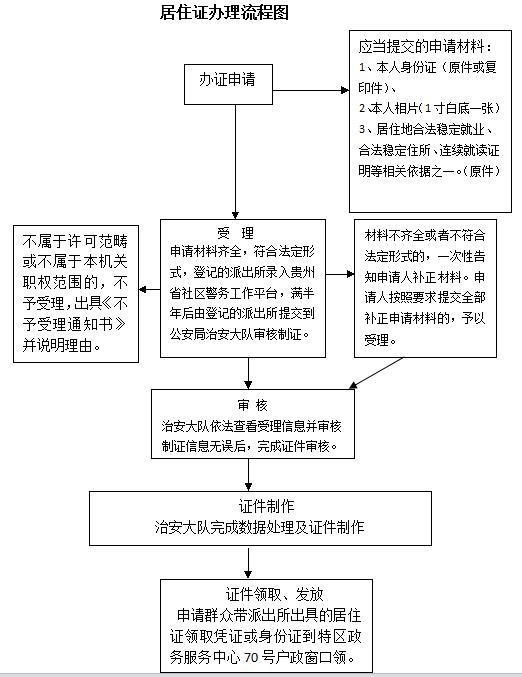 居住证办理流程图

办证申请

应当提交的申请材料：
1、本人身份证（原件或复印件）、
2、本人相片（1寸白底一张）
3、居住地合法稳定就业、合法稳定住所、连续就读证明等相关依据之一。(原件)

不属于许可范畴或不属于本机关职权范围的，不予受理，出具《不予受理通知书》并说明理由。

受 理
申请材料齐全，符合法定形式，登记的派出所录入贵州省社区警务工作平台，满半年后由登记的派出所提交到公安局治安大队审核制证。

材料不齐全或者不符合法定形式的，一次性告知申请人补正材料。申请人按照要求提交全部补正申请材料的，予以受理。

审 核
治安大队依法查看受理信息并审核制证信息无误后，完成证件审核。

证件制作
治安大队完成数据处理及证件制作

证件领取、发放
申请群众带派出所出具的居住证领取凭证或身份证到特区政务服务中心70号户政窗口领。